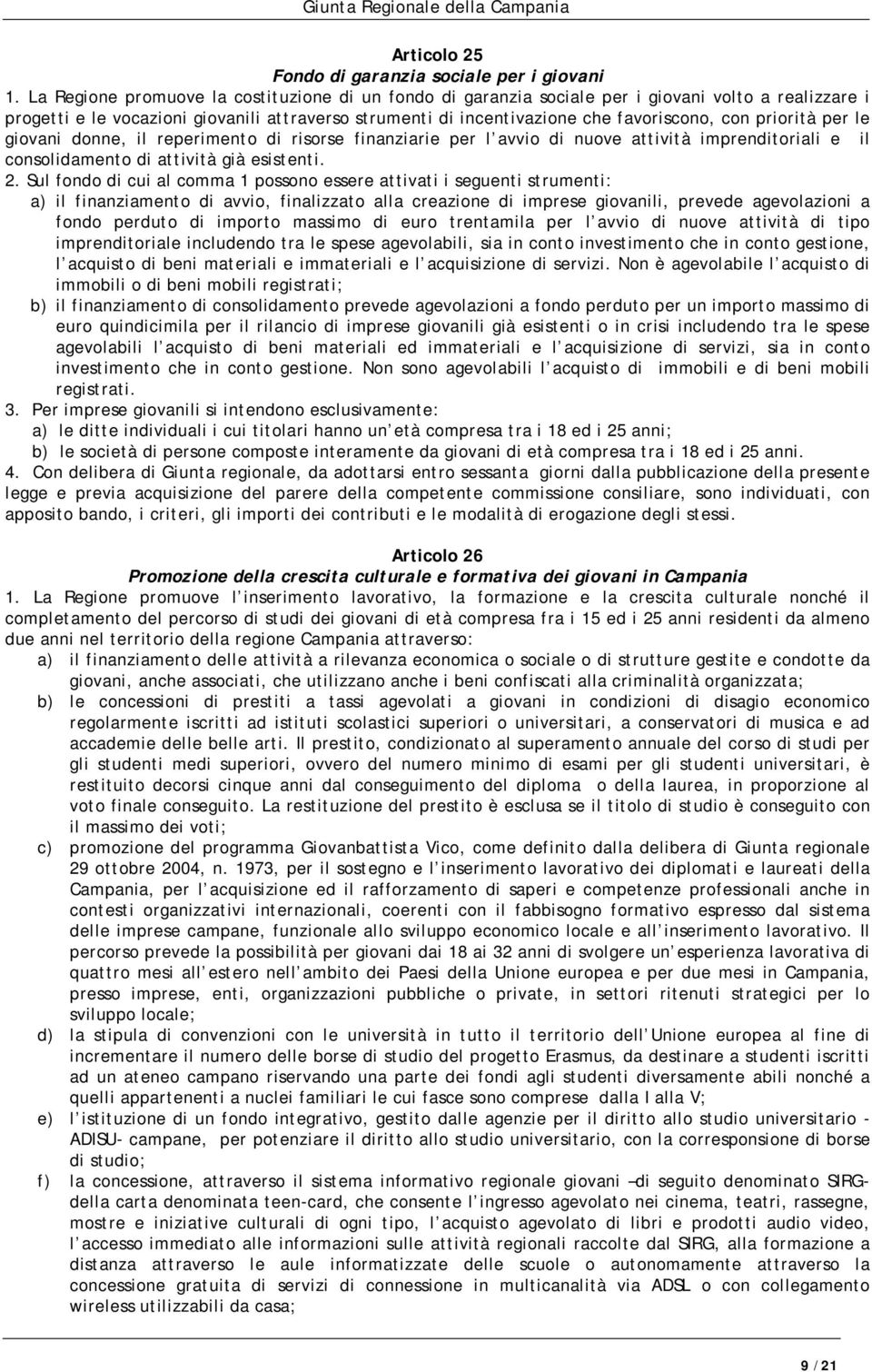 Giunta Regionale della Campania

Articolo 25
Fondo di garanzia sociale per i giovani

1. La Regione promuove la costituzione di un fondo di garanzia sociale per i giovani volto a realizzare i progetti e le vocazioni giovanili attraverso strumenti di incentivazione che favoriscono, con priorità per le giovani donne, il reperimento di risorse finanziarie per l avvio di nuove attività imprenditoriali e il consolidamento di attività già esistenti.

2. Sul fondo di cui al comma 1 possono essere attivati i seguenti strumenti:
a) il finanziamento di avvio, finalizzato alla creazione di imprese giovanili, prevede agevolazioni a fondo perduto di importo massimo di euro trentamila per l avvio di nuove attività di tipo imprenditoriale includendo tra le spese agevolabili, sia in conto investimento che in conto gestione, l acquisto di beni materiali e immateriali e l acquisizione di servizi. Non è agevolabile l acquisto di immobili o di beni mobili registrati;
b) il finanziamento di consolidamento prevede agevolazioni a fondo perduto per un importo massimo di euro quindicimila per il rilancio di imprese giovanili già esistenti o in crisi includendo tra le spese agevolabili l acquisto di beni materiali ed immateriali e l acquisizione di servizi, sia in conto investimento che in conto gestione. Non sono agevolabili l acquisto di immobili e di beni mobili registrati.

3. Per imprese giovanili si intendono esclusivamente:
a) le ditte individuali i cui titolari hanno un età compresa tra i 18 ed i 25 anni;
b) le società di persone composte interamente da giovani di età compresa tra i 18 ed i 25 anni.

4. Con delibera di Giunta regionale, da adottarsi entro sessanta giorni dalla pubblicazione della presente legge e previa acquisizione del parere della competente commissione consiliare, sono individuati, con apposito bando, i criteri, gli importi dei contributi e le modalità di erogazione degli stessi.

Articolo 26
Promozione della crescita culturale e formativa dei giovani in Campania

1. La Regione promuove l inserimento lavorativo, la formazione e la crescita culturale nonché il completamento del percorso di studi dei giovani di età compresa fra i 15 ed i 25 anni residenti da almeno due anni nel territorio della regione Campania attraverso:
a) il finanziamento delle attività a rilevanza economica o sociale o di strutture gestite e condotte da giovani, anche associati, che utilizzano anche i beni confiscati alla criminalità organizzata;
b) le concessioni di prestiti a tassi agevolati a giovani in condizioni di disagio economico regolarmente iscritti ad istituti scolastici superiori o universitari, a conservatori di musica e ad accademie delle belle arti. Il prestito, condizionato al superamento annuale del corso di studi per gli studenti medi superiori, ovvero del numero minimo di esami per gli studenti universitari, è restituito decorsi cinque anni dal conseguimento del diploma o della laurea, in proporzione al voto finale conseguito. La restituzione del prestito è esclusa se il titolo di studio è conseguito con il massimo dei voti;
c) promozione del programma Giovanbattista Vico, come definito dalla delibera di Giunta regionale 29 ottobre 2004, n. 1973, per il sostegno e l inserimento lavorativo dei diplomati e laureati della Campania, per l acquisizione ed il rafforzamento di saperi e competenze professionali anche in contesti organizzativi internazionali, coerenti con il fabbisogno formativo espresso dal sistema delle imprese campane, funzionale allo sviluppo economico locale e all inserimento lavorativo. Il percorso prevede la possibilità per giovani dai 18 ai 32 anni di svolgere un esperienza lavorativa di quattro mesi all estero nell ambito dei Paesi della Unione europea e per due mesi in Campania, presso imprese, enti, organizzazioni pubbliche o private, in settori ritenuti strategici per lo sviluppo locale;
d) la stipula di convenzioni con le università in tutto il territorio dell Unione europea al fine di incrementare il numero delle borse di studio del progetto Erasmus, da destinare a studenti iscritti ad un ateneo campano riservando una parte dei fondi agli studenti diversamente abili nonché a quelli appartenenti a nuclei familiari le cui fasce sono comprese dalla I alla V;
e) l istituzione di un fondo integrativo, gestito dalle agenzie per il diritto allo studio universitario - ADISU- campane, per potenziare il diritto allo studio universitario, con la corresponsione di borse di studio;
f) la concessione, attraverso il sistema informativo regionale giovani –di seguito denominato SIRG- della carta denominata teen-card, che consente l ingresso agevolato nei cinema, teatri, rassegne, mostre e iniziative culturali di ogni tipo, l acquisto agevolato di libri e prodotti audio video, l accesso immediato alle informazioni sulle attività regionali raccolte dal SIRG, alla formazione a distanza attraverso le aule informatizzate delle scuole o autonomamente attraverso la concessione gratuita di servizi di connessione in multicanalità via ADSL o con collegamento wireless utilizzabili da casa;

9 / 21